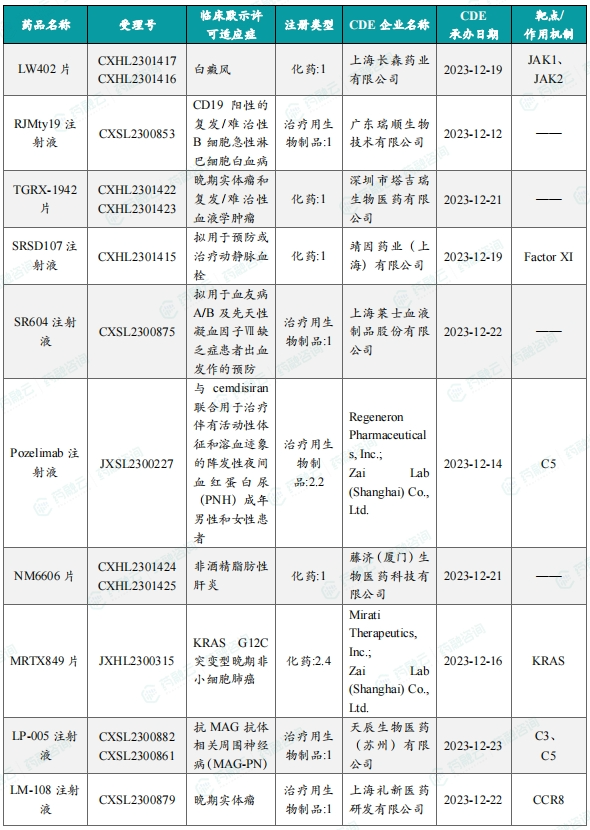 | 药品名称 | 受理号 | 临床默示许可适应症 | 注册类型 | CDE 企业名称 | CDE 承办日期 | 靶点/作用机制 |
|---|---|---|---|---|---|---|
| LW402 片 | CXHL2301417 CXHL2301416 | 白癜风 | 化药:1 | 上海长森药业有限公司 | 2023-12-19 | JAK1、JAK2 |
| RJMty19 注射液 | CXSL2300853 | CD19 阳性的复发/难治性 B 细胞急性淋巴细胞白血病 | 治疗用生物制品:1 | 广东瑞顺生物技术有限公司 | 2023-12-12 | —— |
| TGRX-1942 片 | CXHL2301422 CXHL2301423 | 晚期实体瘤和复发/难治性血液学肿瘤 | 化药:1 | 深圳市塔吉瑞生物医药有限公司 | 2023-12-21 | —— |
| SRSD107 注射液 | CXHL2301415 | 拟用于预防或治疗动静脉血栓 | 化药:1 | 靖因药业(上海)有限公司 | 2023-12-19 | Factor XI |
| SR604 注射液 | CXSL2300875 | 拟用于血友病 A/B 及先天性凝血因子Ⅶ缺乏症患者出血发作的预防 | 治疗用生物制品:1 | 上海莱士血液制品股份有限公司 | 2023-12-22 | —— |
| Pozelimab 注射液 | JXSL2300227 | 与 cemdisiran 联合用于治疗伴有活动性体征和溶血迹象的阵发性夜间血红蛋白尿(PNH)成年男性和女性患者 | 治疗用生物制品:2.2 | Regeneron Pharmaceuticals, Inc.; Zai Lab (Shanghai) Co., Ltd. | 2023-12-14 | C5 |
| NM6606 片 | CXHL2301424 CXHL2301425 | 非酒精脂肪性肝炎 | 化药:1 | 藤济(厦门)生物医药科技有限公司 | 2023-12-21 | —— |
| MRTX849 片 | JXHL2300315 | KRAS G12C 突变型晚期非小细胞肺癌 | 化药:2.4 | Mirati Therapeutics, Inc.; Zai Lab (Shanghai) Co., Ltd. | 2023-12-16 | KRAS |
| LP-005 注射液 | CXSL2300882 CXSL2300861 | 抗 MAG 抗体相关周围神经病(MAG-PN) | 治疗用生物制品:1 | 天辰生物医药(苏州)有限公司 | 2023-12-23 | C3、C5 |
| LM-108 注射液 | CXSL2300879 | 晚期实体瘤 | 治疗用生物制品:1 | 上海礼新医药研发有限公司 | 2023-12-22 | CCR8 |